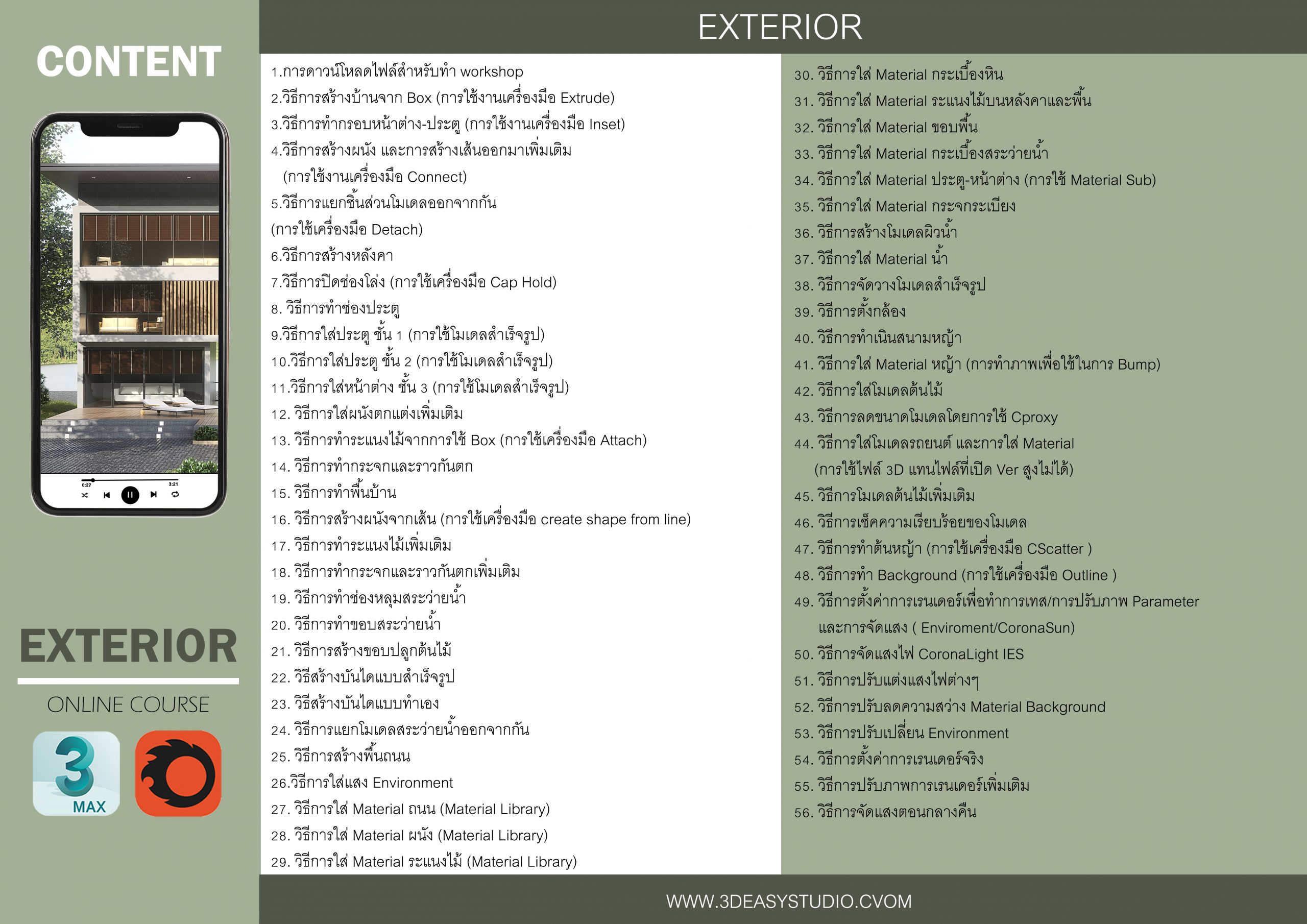 CONTENT

0:27 3:21

EXTERIOR

ONLINE COURSE

3 MAX

EXTERIOR

1.การดาวน์โหลดไฟล์สำหรับทำ workshop
2.วิธีการสร้างบ้านจาก Box (การใช้งานเครื่องมือ Extrude)
3.วิธีการทำกรอบหน้าต่าง-ประตู (การใช้งานเครื่องมือ Inset)
4.วิธีการสร้างผนัง และการสร้างเส้นออกมาเพิ่มเติม (การใช้งานเครื่องมือ Connect)
5.วิธีการแยกชิ้นส่วนโมเดลออกจากกัน (การใช้เครื่องมือ Detach)
6.วิธีการสร้างหลังคา
7.วิธีการปิดช่องโล่ง (การใช้เครื่องมือ Cap Hold)
8. วิธีการทำช่องประตู
9.วิธีการใส่ประตู ชั้น 1 (การใช้โมเดลสำเร็จรูป)
10.วิธีการใส่ประตู ชั้น 2 (การใช้โมเดลสำเร็จรูป)
11.วิธีการใส่หน้าต่าง ชั้น 3 (การใช้โมเดลสำเร็จรูป)
12. วิธีการใส่ผนังตกแต่งเพิ่มเติม
13. วิธีการทำระแนงไม้จากการใช้ Box (การใช้เครื่องมือ Attach)
14. วิธีการทำกระจกและราวกันตก
15. วิธีการทำพื้นบ้าน
16. วิธีการสร้างผนังจากเส้น (การใช้เครื่องมือ create shape from line)
17. วิธีการทำระแนงไม้เพิ่มเติม
18. วิธีการทำกระจกและราวกันตกเพิ่มเติม
19. วิธีการทำช่องหลุมสระว่ายน้ำ
20. วิธีการทำขอบสระว่ายน้ำ
21. วิธีการสร้างขอบปลูกต้นไม้
22. วิธีสร้างบันไดแบบสำเร็จรูป
23. วิธีสร้างบันไดแบบทำเอง
24. วิธีการแยกโมเดลสระว่ายน้ำออกจากกัน
25. วิธีการสร้างพื้นถนน
26.วิธีการใส่แสง Environment
27. วิธีการใส่ Material ถนน (Material Library)
28. วิธีการใส่ Material ผนัง (Material Library)
29. วิธีการใส่ Material ระแนงไม้ (Material Library)

30. วิธีการใส่ Material กระเบื้องหิน
31. วิธีการใส่ Material ระแนงไม้บนหลังคาและพื้น
32. วิธีการใส่ Material ขอบพื้น
33. วิธีการใส่ Material กระเบื้องสระว่ายน้ำ
34. วิธีการใส่ Material ประตู-หน้าต่าง (การใช้ Material Sub)
35. วิธีการใส่ Material กระจกระเบียง
36. วิธีการสร้างโมเดลผิวน้ำ
37. วิธีการใส่ Material น้ำ
38. วิธีการจัดวางโมเดลสำเร็จรูป
39. วิธีการตั้งกล้อง
40. วิธีการทำเนินสนามหญ้า
41. วิธีการใส่ Material หญ้า (การทำภาพเพื่อใช้ในการ Bump)
42. วิธีการใส่โมเดลต้นไม้
43. วิธีการลดขนาดโมเดลโดยการใช้ Cproxy
44. วิธีการใส่โมเดลรถยนต์ และการใส่ Material (การใช้ไฟล์ 3D แทนไฟล์ที่เปิด Ver สูงไม่ได้)
45. วิธีการโมเดลต้นไม้เพิ่มเติม
46. วิธีการเช็คความเรียบร้อยของโมเดล
47. วิธีการทำต้นหญ้า (การใช้เครื่องมือ CScatter )
48. วิธีการทำ Background (การใช้เครื่องมือ Outline )
49. วิธีการตั้งค่าการเรนเดอร์เพื่อทำการเทส/การปรับภาพ Parameter และการจัดแสง ( Enviroment/CoronaSun)
50. วิธีการจัดแสงไฟ CoronaLight IES
51. วิธีการปรับแต่งแสงไฟต่างๆ
52. วิธีการปรับลดความสว่าง Material Background
53. วิธีการปรับเปลี่ยน Environment
54. วิธีการตั้งค่าการเรนเดอร์จริง
55. วิธีการปรับภาพการเรนเดอร์เพิ่มเติม
56. วิธีการจัดแสงตอนกลางคืน

WWW.3DEASYSTUDIO.CVOM